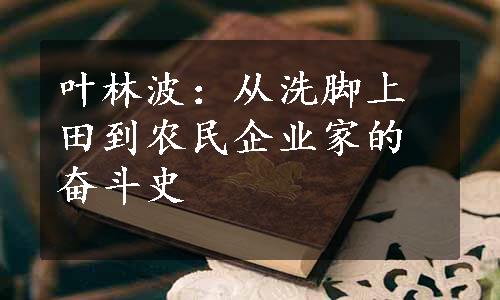 叶林波：从洗脚上田到农民企业家的奋斗史